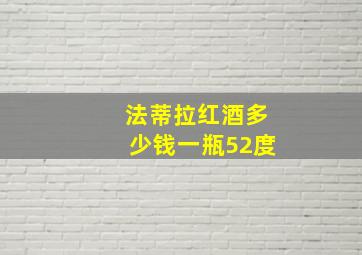 法蒂拉红酒多少钱一瓶52度